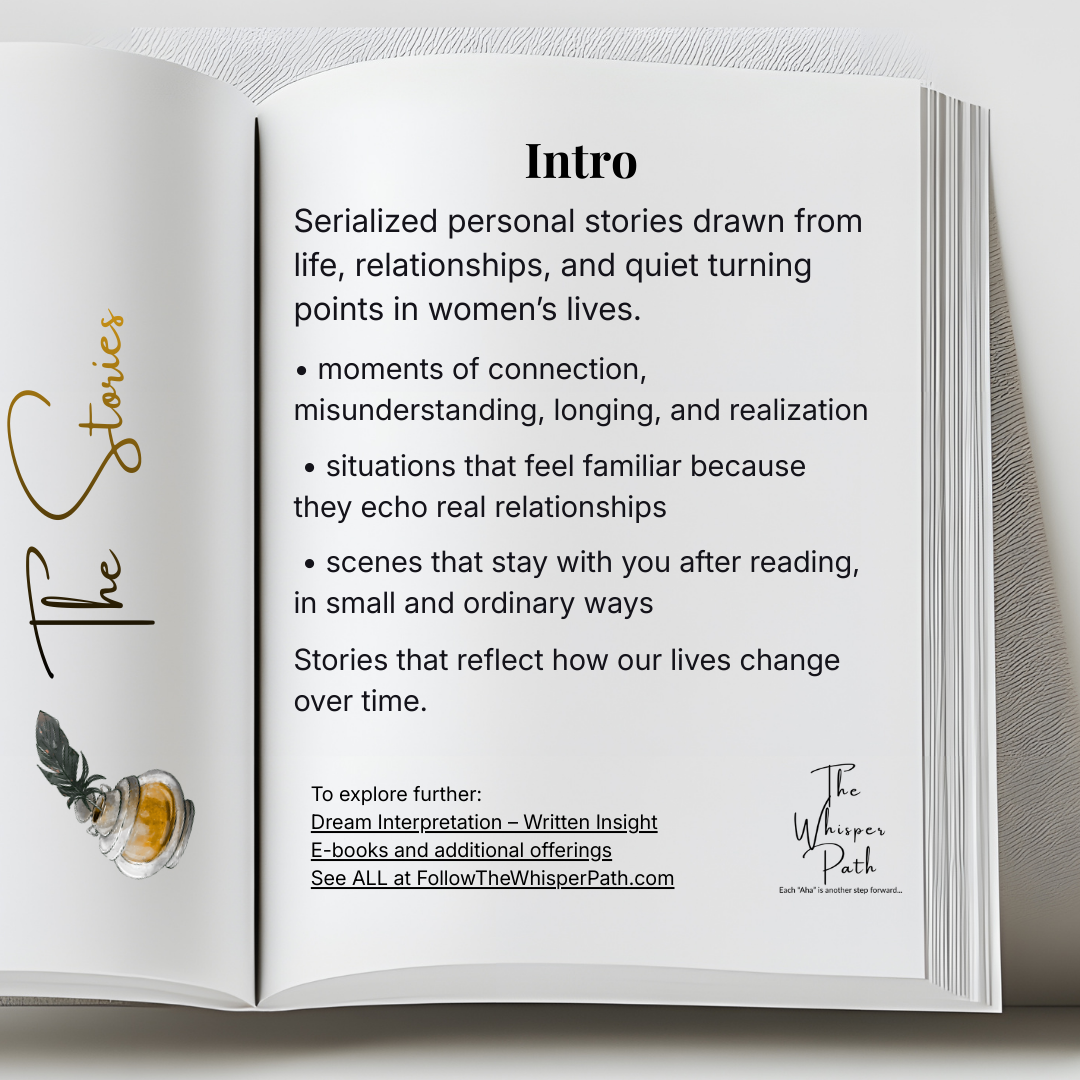 The Stories

Intro

Serialized personal stories drawn from life, relationships, and quiet turning points in women's lives.

• moments of connection, misunderstanding, longing, and realization

• situations that feel familiar because they echo real relationships

• scenes that stay with you after reading, in small and ordinary ways

Stories that reflect how our lives change over time.

To explore further:
Dream Interpretation – Written Insight
E-books and additional offerings
See ALL at FollowTheWhisperPath.com

The Whisper Path
Each "Aha" is another step forward...